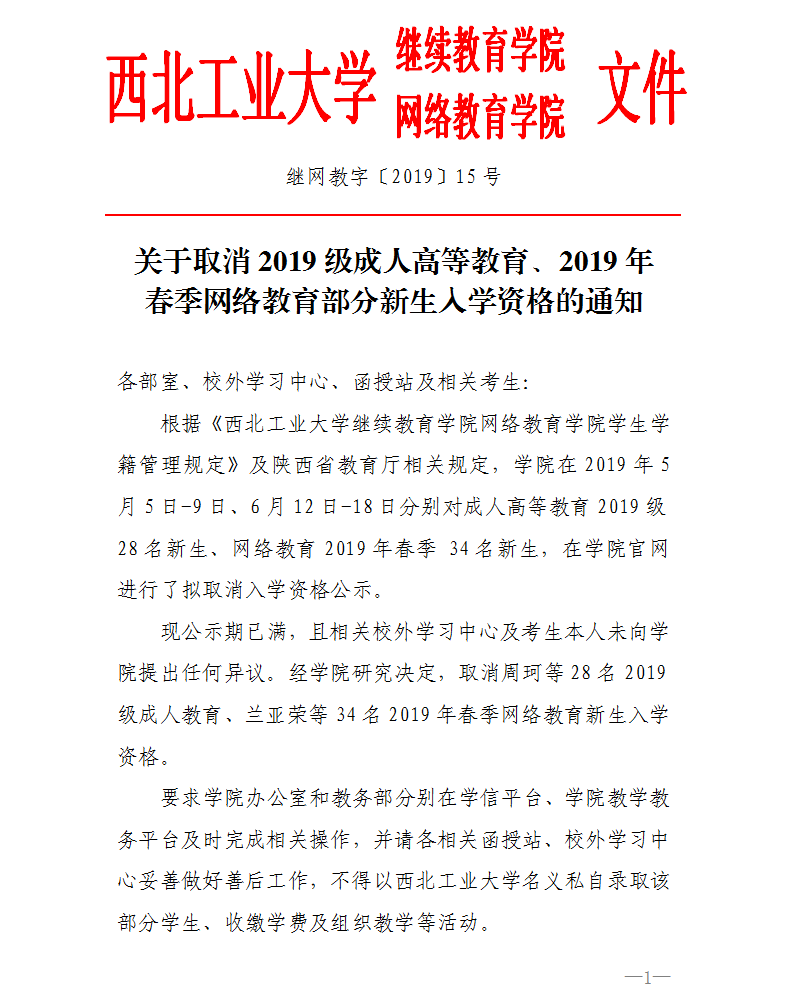 西北工业大学 继续教育学院
网络教育学院 文件

继网教字〔2019〕15 号

关于取消 2019 级成人高等教育、2019 年春季网络教育部分新生入学资格的通知

各部室、校外学习中心、函授站及相关考生:

根据《西北工业大学继续教育学院网络教育学院学生学籍管理规定》及陕西省教育厅相关规定，学院在 2019 年 5 月 5 日-9 日、6 月 12 日-18 日分别对成人高等教育 2019 级 28 名新生、网络教育 2019 年春季 34 名新生，在学院官网进行了拟取消入学资格公示。

现公示期已满，且相关校外学习中心及考生本人未向学院提出任何异议。经学院研究决定，取消周珂等 28 名 2019 级成人教育、兰亚荣等 34 名 2019 年春季网络教育新生入学资格。

要求学院办公室和教务部分别在学信平台、学院教学教务平台及时完成相关操作，并请各相关函授站、校外学习中心妥善做好善后工作，不得以西北工业大学名义私自录取该部分学生、收缴学费及组织教学等活动。

—1—